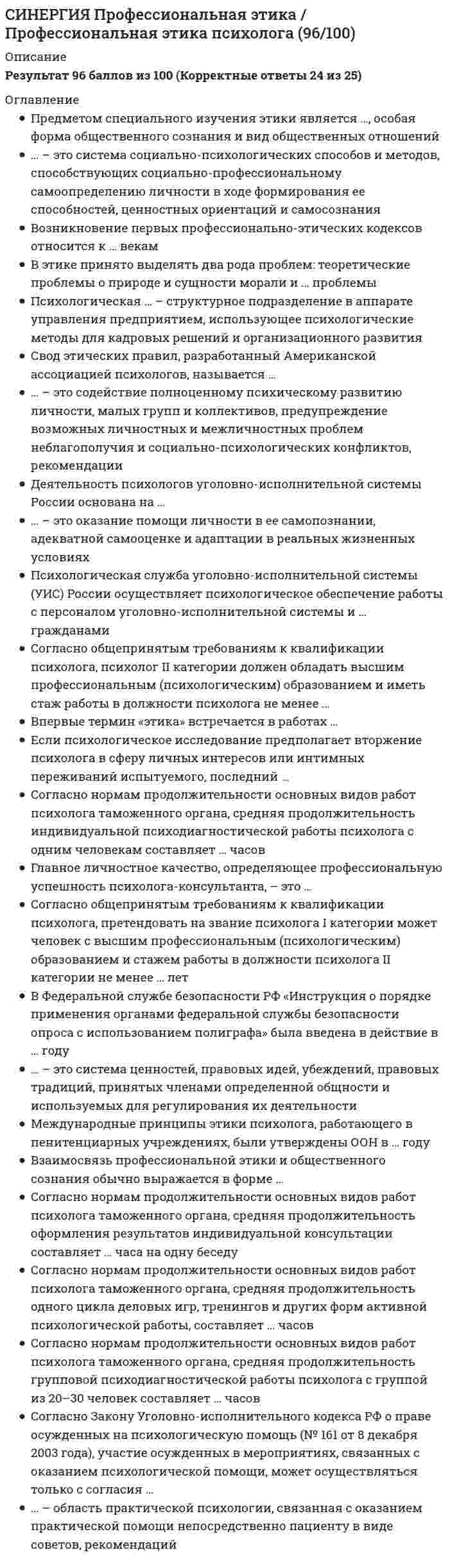 СИНЕРГИЯ Профессиональная этика / Профессиональная этика психолога (96/100)

Описание

Результат 96 баллов из 100 (Корректные ответы 24 из 25)

Оглавление

• Предметом специального изучения этики является …, особая форма общественного сознания и вид общественных отношений
• … – это система социально-психологических способов и методов, способствующих социально-профессиональному самоопределению личности в ходе формирования ее способностей, ценностных ориентаций и самосознания
• Возникновение первых профессионально-этических кодексов относится к … векам
• В этике принято выделять два рода проблем: теоретические проблемы о природе и сущности морали и … проблемы
• Психологическая … – структурное подразделение в аппарате управления предприятием, использующее психологические методы для кадровых решений и организационного развития
• Свод этических правил, разработанный Американской ассоциацией психологов, называется …
• … – это содействие полноценному психическому развитию личности, малых групп и коллективов, предупреждение возможных личностных и межличностных проблем неблагополучия и социально-психологических конфликтов, рекомендации
• Деятельность психологов уголовно-исполнительной системы России основана на …
• … – это оказание помощи личности в ее самопознании, адекватной самооценке и адаптации в реальных жизненных условиях
• Психологическая служба уголовно-исполнительной системы (УИС) России осуществляет психологическое обеспечение работы с персоналом уголовно-исполнительной системы и … гражданами
• Согласно общепринятым требованиям к квалификации психолога, психолог II категории должен обладать высшим профессиональным (психологическим) образованием и иметь стаж работы в должности психолога не менее …
• Впервые термин «этика» встречается в работах …
• Если психологическое исследование предполагает вторжение психолога в сферу личных интересов или интимных переживаний испытуемого, последний …
• Согласно нормам продолжительности основных видов работ психолога таможенного органа, средняя продолжительность индивидуальной психодиагностической работы психолога с одним человекам составляет … часов
• Главное личностное качество, определяющее профессиональную успешность психолога-консультанта, – это …
• Согласно общепринятым требованиям к квалификации психолога, претендовать на звание психолога I категории может человек с высшим профессиональным (психологическим) образованием и стажем работы в должности психолога II категории не менее … лет
• В Федеральной службе безопасности РФ «Инструкция о порядке применения органами федеральной службы безопасности опроса с использованием полиграфа» была введена в действие в … году
• … – это система ценностей, правовых идей, убеждений, правовых традиций, принятых членами определенной общности и используемых для регулирования их деятельности
• Международные принципы этики психолога, работающего в пенитенциарных учреждениях, были утверждены ООН в … году
• Взаимосвязь профессиональной этики и общественного сознания обычно выражается в форме …
• Согласно нормам продолжительности основных видов работ психолога таможенного органа, средняя продолжительность оформления результатов индивидуальной консультации составляет … часа на одну беседу
• Согласно нормам продолжительности основных видов работ психолога таможенного органа, средняя продолжительность одного цикла деловых игр, тренингов и других форм активной психологической работы, составляет … часов
• Согласно нормам продолжительности основных видов работ психолога таможенного органа, средняя продолжительность групповой психодиагностической работы психолога с группой из 20–30 человек составляет … часов
• Согласно Закону Уголовно-исполнительного кодекса РФ о праве осужденных на психологическую помощь (№ 161 от 8 декабря 2003 года), участие осужденных в мероприятиях, связанных с оказанием психологической помощи, может осуществляться только с согласия …
• … – область практической психологии, связанная с оказанием практической помощи непосредственно пациенту в виде советов, рекомендаций